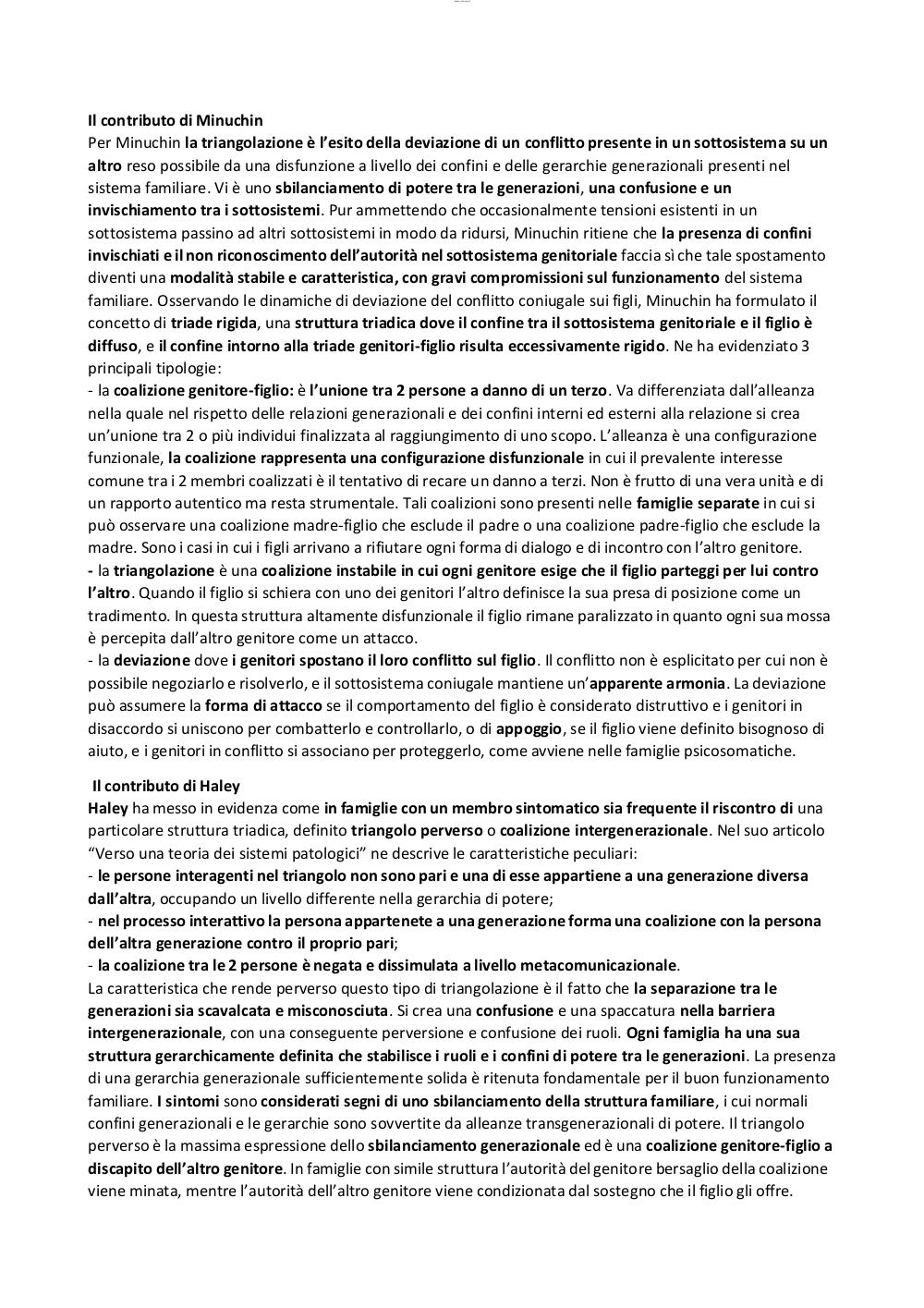 Il contributo di Minuchin
Per Minuchin la triangolazione è l'esito della deviazione di un conflitto presente in un sottosistema su un altro reso possibile da una disfunzione a livello dei confini e delle gerarchie generazionali presenti nel sistema familiare. Vi è uno sbilanciamento di potere tra le generazioni, una confusione e un invischiamento tra i sottosistemi. Pur ammettendo che occasionalmente tensioni esistenti in un sottosistema passino ad altri sottosistemi in modo da ridursi, Minuchin ritiene che la presenza di confini invischiati e il non riconoscimento dell'autorità nel sottosistema genitoriale faccia sì che tale spostamento diventi una modalità stabile e caratteristica, con gravi compromissioni sul funzionamento del sistema familiare. Osservando le dinamiche di deviazione del conflitto coniugale sui figli, Minuchin ha formulato il concetto di triade rigida, una struttura triadica dove il confine tra il sottosistema genitoriale e il figlio è diffuso, e il confine intorno alla triade genitori-figlio risulta eccessivamente rigido. Ne ha evidenziato 3 principali tipologie:
- la coalizione genitore-figlio: è l'unione tra 2 persone a danno di un terzo. Va differenziata dall'alleanza nella quale nel rispetto delle relazioni generazionali e dei confini interni ed esterni alla relazione si crea un'unione tra 2 o più individui finalizzata al raggiungimento di uno scopo. L'alleanza è una configurazione funzionale, la coalizione rappresenta una configurazione disfunzionale in cui il prevalente interesse comune tra i 2 membri coalizzati è il tentativo di recare un danno a terzi. Non è frutto di una vera unità e di un rapporto autentico ma resta strumentale. Tali coalizioni sono presenti nelle famiglie separate in cui si può osservare una coalizione madre-figlio che esclude il padre o una coalizione padre-figlio che esclude la madre. Sono i casi in cui i figli arrivano a rifiutare ogni forma di dialogo e di incontro con l'altro genitore.
- la triangolazione è una coalizione instabile in cui ogni genitore esige che il figlio parteggi per lui contro l'altro. Quando il figlio si schiera con uno dei genitori l'altro definisce la sua presa di posizione come un tradimento. In questa struttura altamente disfunzionale il figlio rimane paralizzato in quanto ogni sua mossa è percepita dall'altro genitore come un attacco.
- la deviazione dove i genitori spostano il loro conflitto sul figlio. Il conflitto non è esplicitato per cui non è possibile negoziarlo e risolverlo, e il sottosistema coniugale mantiene un'apparente armonia. La deviazione può assumere la forma di attacco se il comportamento del figlio è considerato distruttivo e i genitori in disaccordo si uniscono per combatterlo e controllarlo, o di appoggio, se il figlio viene definito bisognoso di aiuto, e i genitori in conflitto si associano per proteggerlo, come avviene nelle famiglie psicosomatiche.

Il contributo di Haley
Haley ha messo in evidenza come in famiglie con un membro sintomatico sia frequente il riscontro di una particolare struttura triadica, definito triangolo perverso o coalizione intergenerazionale. Nel suo articolo "Verso una teoria dei sistemi patologici" ne descrive le caratteristiche peculiari:
- le persone interagenti nel triangolo non sono pari e una di esse appartiene a una generazione diversa dall'altra, occupando un livello differente nella gerarchia di potere;
- nel processo interattivo la persona appartenete a una generazione forma una coalizione con la persona dell'altra generazione contro il proprio pari;
- la coalizione tra le 2 persone è negata e dissimulata a livello metacomunicazionale.
La caratteristica che rende perverso questo tipo di triangolazione è il fatto che la separazione tra le generazioni sia scavalcata e misconosciuta. Si crea una confusione e una spaccatura nella barriera intergenerazionale, con una conseguente perversione e confusione dei ruoli. Ogni famiglia ha una sua struttura gerarchicamente definita che stabilisce i ruoli e i confini di potere tra le generazioni. La presenza di una gerarchia generazionale sufficientemente solida è ritenuta fondamentale per il buon funzionamento familiare. I sintomi sono considerati segni di uno sbilanciamento della struttura familiare, i cui normali confini generazionali e le gerarchie sono sovvertite da alleanze transgenerazionali di potere. Il triangolo perverso è la massima espressione dello sbilanciamento generazionale ed è una coalizione genitore-figlio a discapito dell'altro genitore. In famiglie con simile struttura l'autorità del genitore bersaglio della coalizione viene minata, mentre l'autorità dell'altro genitore viene condizionata dal sostegno che il figlio gli offre.